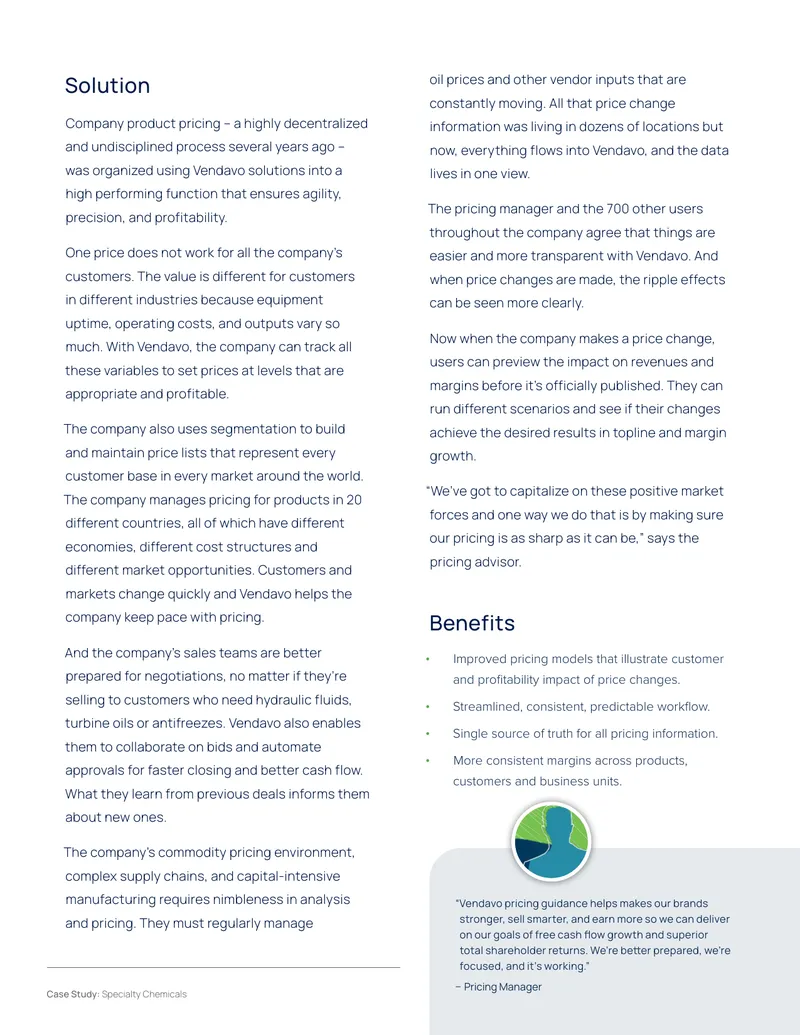 Solution

Company product pricing – a highly decentralized and undisciplined process several years ago – was organized using Vendavo solutions into a high performing function that ensures agility, precision, and profitability.

One price does not work for all the company's customers. The value is different for customers in different industries because equipment uptime, operating costs, and outputs vary so much. With Vendavo, the company can track all these variables to set prices at levels that are appropriate and profitable.

The company also uses segmentation to build and maintain price lists that represent every customer base in every market around the world. The company manages pricing for products in 20 different countries, all of which have different economies, different cost structures and different market opportunities. Customers and markets change quickly and Vendavo helps the company keep pace with pricing.

And the company's sales teams are better prepared for negotiations, no matter if they're selling to customers who need hydraulic fluids, turbine oils or antifreezes. Vendavo also enables them to collaborate on bids and automate approvals for faster closing and better cash flow. What they learn from previous deals informs them about new ones.

The company's commodity pricing environment, complex supply chains, and capital-intensive manufacturing requires nimbleness in analysis and pricing. They must regularly manage oil prices and other vendor inputs that are constantly moving. All that price change information was living in dozens of locations but now, everything flows into Vendavo, and the data lives in one view.

The pricing manager and the 700 other users throughout the company agree that things are easier and more transparent with Vendavo. And when price changes are made, the ripple effects can be seen more clearly.

Now when the company makes a price change, users can preview the impact on revenues and margins before it's officially published. They can run different scenarios and see if their changes achieve the desired results in topline and margin growth.

"We've got to capitalize on these positive market forces and one way we do that is by making sure our pricing is as sharp as it can be," says the pricing advisor.

Benefits

• Improved pricing models that illustrate customer and profitability impact of price changes.
• Streamlined, consistent, predictable workflow.
• Single source of truth for all pricing information.
• More consistent margins across products, customers and business units.

"Vendavo pricing guidance helps makes our brands stronger, sell smarter, and earn more so we can deliver on our goals of free cash flow growth and superior total shareholder returns. We're better prepared, we're focused, and it's working."

– Pricing Manager

Case Study: Specialty Chemicals